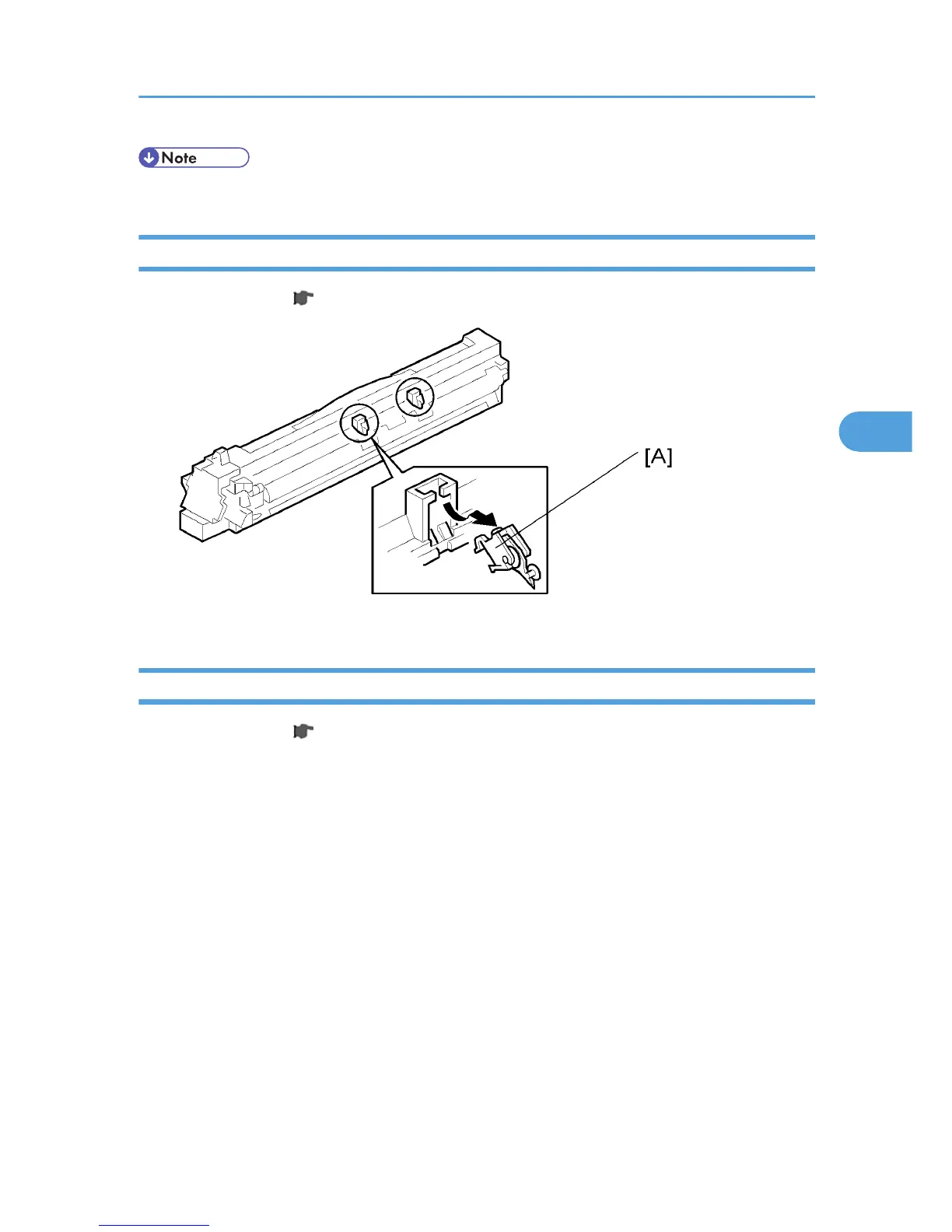 Note

[A]